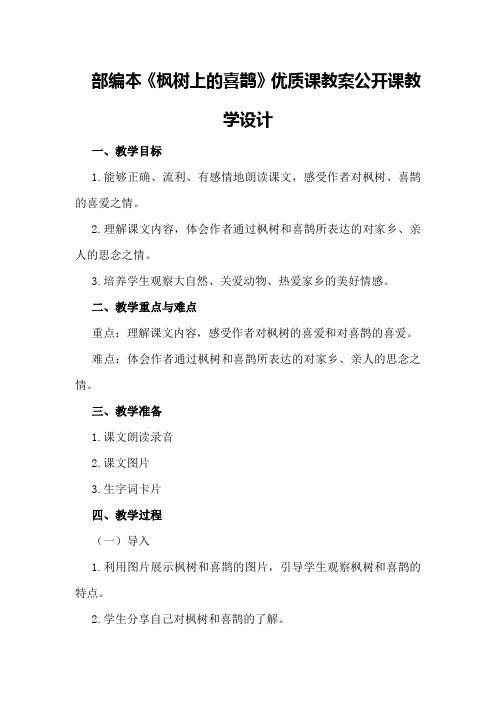 部编本《枫树上的喜鹊》优质课教案公开课教学设计

一、教学目标

1.能够正确、流利、有感情地朗读课文，感受作者对枫树、喜鹊的喜爱之情。

2.理解课文内容，体会作者通过枫树和喜鹊所表达的对家乡、亲人的思念之情。

3.培养学生观察大自然、关爱动物、热爱家乡的美好情感。

二、教学重点与难点

重点：理解课文内容，感受作者对枫树的喜爱和对喜鹊的喜爱。

难点：体会作者通过枫树和喜鹊所表达的对家乡、亲人的思念之情。

三、教学准备

1.课文朗读录音

2.课文图片

3.生字词卡片

四、教学过程

（一）导入

1.利用图片展示枫树和喜鹊的图片，引导学生观察枫树和喜鹊的特点。

2.学生分享自己对枫树和喜鹊的了解。